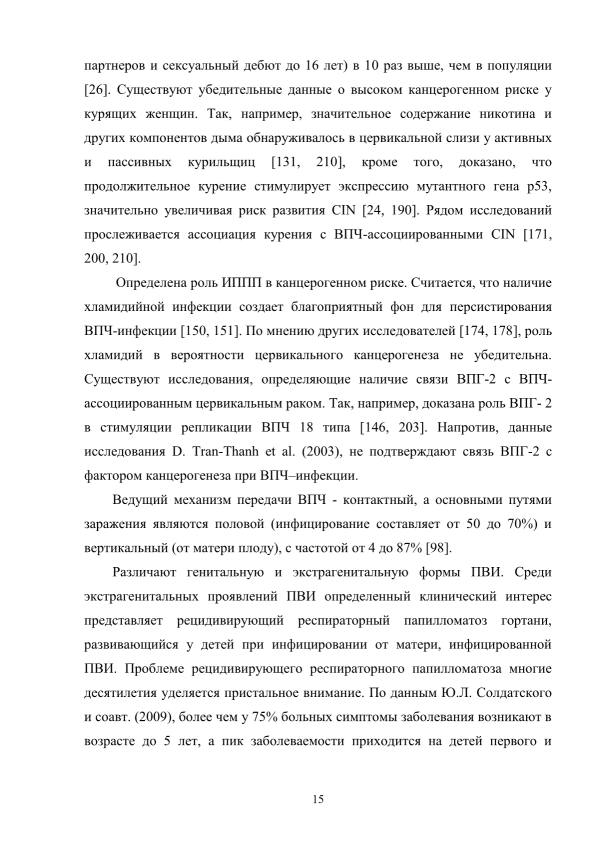 партнеров и сексуальный дебют до 16 лет) в 10 раз выше, чем в популяции [26]. Существуют убедительные данные о высоком канцерогенном риске у курящих женщин. Так, например, значительное содержание никотина и других компонентов дыма обнаруживалось в цервикальной слизи у активных и пассивных курильщиц [131, 210], кроме того, доказано, что продолжительное курение стимулирует экспрессию мутантного гена p53, значительно увеличивая риск развития CIN [24, 190]. Рядом исследований прослеживается ассоциация курения с ВПЧ-ассоциированными CIN [171, 200, 210].

Определена роль ИППП в канцерогенном риске. Считается, что наличие хламидийной инфекции создает благоприятный фон для персистирования ВПЧ-инфекции [150, 151]. По мнению других исследователей [174, 178], роль хламидий в вероятности цервикального канцерогенеза не убедительна. Существуют исследования, определяющие наличие связи ВПГ-2 с ВПЧ-ассоциированным цервикальным раком. Так, например, доказана роль ВПГ- 2 в стимуляции репликации ВПЧ 18 типа [146, 203]. Напротив, данные исследования D. Tran-Thanh et al. (2003), не подтверждают связь ВПГ-2 с фактором канцерогенеза при ВПЧ–инфекции.

Ведущий механизм передачи ВПЧ - контактный, а основными путями заражения являются половой (инфицирование составляет от 50 до 70%) и вертикальный (от матери плоду), с частотой от 4 до 87% [98].

Различают генитальную и экстрагенитальную формы ПВИ. Среди экстрагенитальных проявлений ПВИ определенный клинический интерес представляет рецидивирующий респираторный папилломатоз гортани, развивающийся у детей при инфицировании от матери, инфицированной ПВИ. Проблеме рецидивирующего респираторного папилломатоза многие десятилетия уделяется пристальное внимание. По данным Ю.Л. Солдатского и соавт. (2009), более чем у 75% больных симптомы заболевания возникают в возрасте до 5 лет, а пик заболеваемости приходится на детей первого и

15